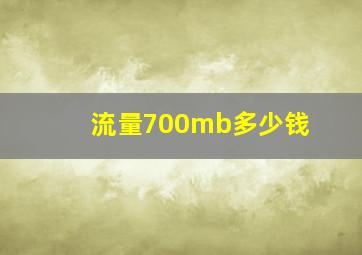 流量700mb多少钱